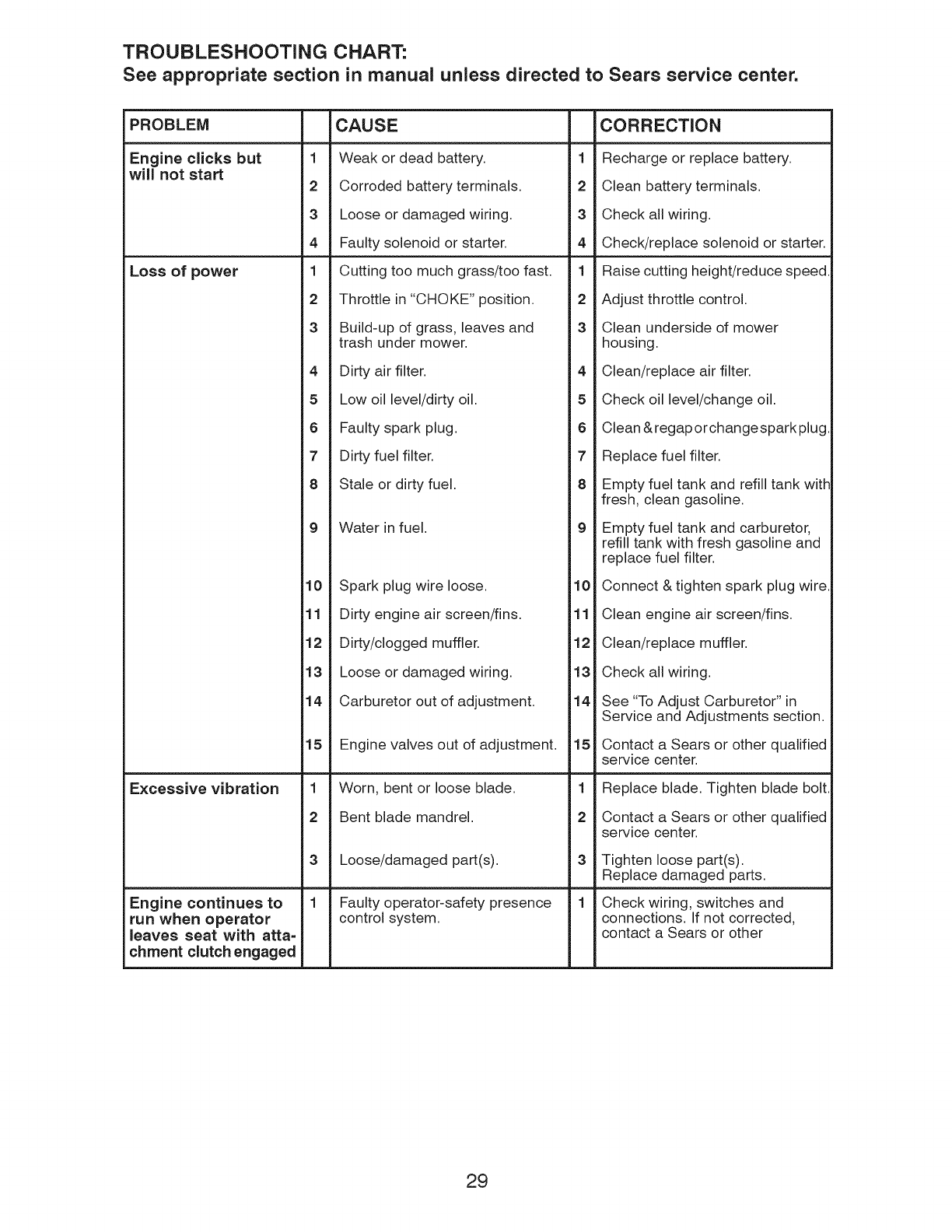 TROUBLESHOOTING CHART:
See appropriate section in manual unless directed to Sears service center.

| PROBLEM | | CAUSE | | CORRECTION |
|---|---|---|---|---|
| Engine clicks but will not start | 1 | Weak or dead battery. | 1 | Recharge or replace battery. |
| | 2 | Corroded battery terminals. | 2 | Clean battery terminals. |
| | 3 | Loose or damaged wiring. | 3 | Check all wiring. |
| | 4 | Faulty solenoid or starter. | 4 | Check/replace solenoid or starter. |
| Loss of power | 1 | Cutting too much grass/too fast. | 1 | Raise cutting height/reduce speed. |
| | 2 | Throttle in "CHOKE" position. | 2 | Adjust throttle control. |
| | 3 | Build-up of grass, leaves and trash under mower. | 3 | Clean underside of mower housing. |
| | 4 | Dirty air filter. | 4 | Clean/replace air filter. |
| | 5 | Low oil level/dirty oil. | 5 | Check oil level/change oil. |
| | 6 | Faulty spark plug. | 6 | Clean & regap or change spark plug. |
| | 7 | Dirty fuel filter. | 7 | Replace fuel filter. |
| | 8 | Stale or dirty fuel. | 8 | Empty fuel tank and refill tank with fresh, clean gasoline. |
| | 9 | Water in fuel. | 9 | Empty fuel tank and carburetor, refill tank with fresh gasoline and replace fuel filter. |
| | 10 | Spark plug wire loose. | 10 | Connect & tighten spark plug wire. |
| | 11 | Dirty engine air screen/fins. | 11 | Clean engine air screen/fins. |
| | 12 | Dirty/clogged muffler. | 12 | Clean/replace muffler. |
| | 13 | Loose or damaged wiring. | 13 | Check all wiring. |
| | 14 | Carburetor out of adjustment. | 14 | See "To Adjust Carburetor" in Service and Adjustments section. |
| | 15 | Engine valves out of adjustment. | 15 | Contact a Sears or other qualified service center. |
| Excessive vibration | 1 | Worn, bent or loose blade. | 1 | Replace blade. Tighten blade bolt. |
| | 2 | Bent blade mandrel. | 2 | Contact a Sears or other qualified service center. |
| | 3 | Loose/damaged part(s). | 3 | Tighten loose part(s). Replace damaged parts. |
| Engine continues to run when operator leaves seat with attachment clutch engaged | 1 | Faulty operator-safety presence control system. | 1 | Check wiring, switches and connections. If not corrected, contact a Sears or other |

29